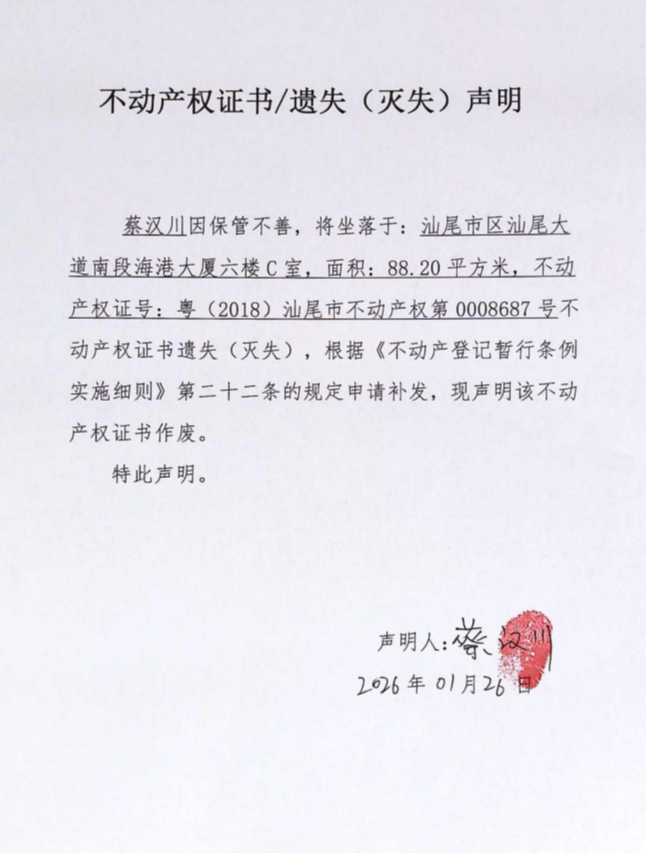 不动产权证书/遗失（灭失）声明

蔡汉川因保管不善，将坐落于：汕尾市区汕尾大道南段海港大厦六楼C室，面积：88.20平方米，不动产权证号：粤（2018）汕尾市不动产权第0008687号不动产权证书遗失（灭失），根据《不动产登记暂行条例实施细则》第二十二条的规定申请补发，现声明该不动产权证书作废。

特此声明。

声明人：蔡汉川
2026年01月26日